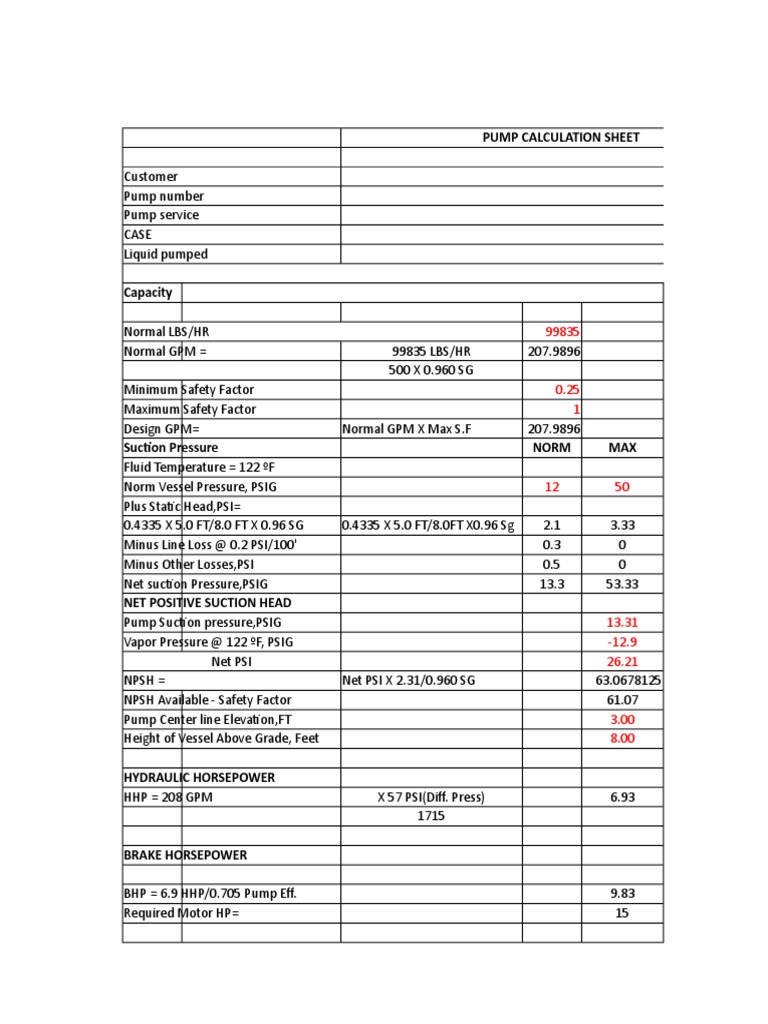 | | PUMP CALCULATION SHEET | | |
|---|---|---|---|
| | | | |
| Customer | | | |
| Pump number | | | |
| Pump service | | | |
| CASE | | | |
| Liquid pumped | | | |
| | | | |
| Capacity | | | |
| | | | |
| Normal LBS/HR | | 99835 | |
| Normal GPM = | 99835 LBS/HR | 207.9896 | |
| | 500 X 0.960 SG | | |
| Minimum Safety Factor | | 0.25 | |
| Maximum Safety Factor | | 1 | |
| Design GPM= | Normal GPM X Max S.F | 207.9896 | |
| Suction Pressure | | NORM | MAX |
| Fluid Temperature = 122 ºF | | | |
| Norm Vessel Pressure, PSIG | | 12 | 50 |
| Plus Static Head,PSI= | | | |
| 0.4335 X 5.0 FT/8.0 FT X 0.96 SG | 0.4335 X 5.0 FT/8.0FT X0.96 Sg | 2.1 | 3.33 |
| Minus Line Loss @ 0.2 PSI/100' | | 0.3 | 0 |
| Minus Other Losses,PSI | | 0.5 | 0 |
| Net suction Pressure,PSIG | | 13.3 | 53.33 |
| NET POSITIVE SUCTION HEAD | | | |
| Pump Suction pressure,PSIG | | | 13.31 |
| Vapor Pressure @ 122 ºF, PSIG | | | -12.9 |
| Net PSI | | | 26.21 |
| NPSH = | Net PSI X 2.31/0.960 SG | | 63.0678125 |
| NPSH Available - Safety Factor | | | 61.07 |
| Pump Center line Elevation,FT | | | 3.00 |
| Height of Vessel Above Grade, Feet | | | 8.00 |
| | | | |
| HYDRAULIC HORSEPOWER | | | |
| HHP = 208 GPM | X 57 PSI(Diff. Press) | | 6.93 |
| | 1715 | | |
| | | | |
| BRAKE HORSEPOWER | | | |
| | | | |
| BHP = 6.9 HHP/0.705 Pump Eff. | | | 9.83 |
| Required Motor HP= | | | 15 |
| | | | |